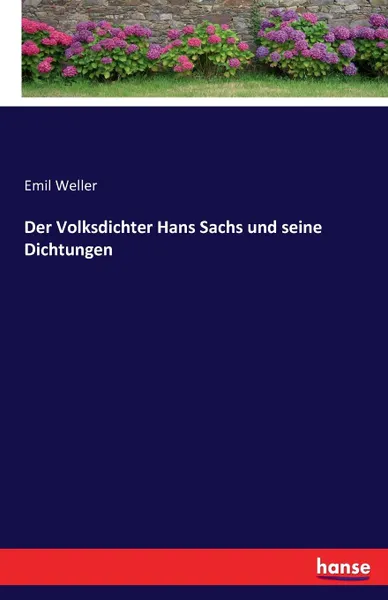 Emil Weller

Der Volksdichter Hans Sachs und seine Dichtungen

hanse